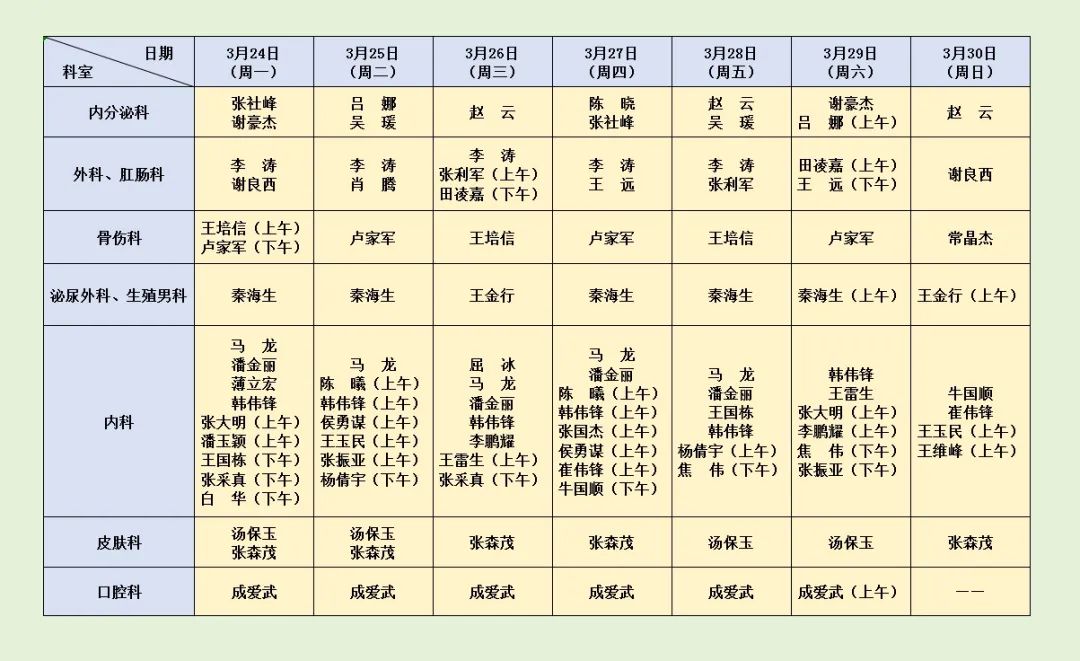 | 日期 科室 | 3月24日（周一） | 3月25日（周二） | 3月26日（周三） | 3月27日（周四） | 3月28日（周五） | 3月29日（周六） | 3月30日（周日） |
|---|---|---|---|---|---|---|---|
| 内分泌科 | 张社峰 谢豪杰 | 吕 娜 吴 瑗 | 赵 云 | 陈 晓 张社峰 | 赵 云 吴 瑗 | 谢豪杰 吕 娜（上午） | 赵 云 |
| 外科、肛肠科 | 李 涛 谢良西 | 李 涛 肖 腾 | 李 涛 张利军（上午） 田凌嘉（下午） | 李 涛 王 远 | 李 涛 张利军 | 田凌嘉（上午） 王 远（下午） | 谢良西 |
| 骨伤科 | 王培信（上午） 卢家军（下午） | 卢家军 | 王培信 | 卢家军 | 王培信 | 卢家军 | 常晶杰 |
| 泌尿外科、生殖男科 | 秦海生 | 秦海生 | 王金行 | 秦海生 | 秦海生 | 秦海生（上午） | 王金行（上午） |
| 内科 | 马 龙 潘金丽 薄立宏 韩伟锋 张大明（上午） 潘玉颖（上午） 王国栋（下午） 张采真（下午） 白 华（下午） | 马 龙 陈 曦（上午） 韩伟锋（上午） 侯勇谋（上午） 王玉民（上午） 张振亚（上午） 杨倩宇（下午） | 屈 冰 马 龙 潘金丽 韩伟锋 李鹏耀 王雷生（上午） 张采真（下午） | 马 龙 潘金丽 陈 曦（上午） 韩伟锋（上午） 张国杰（上午） 侯勇谋（上午） 崔伟锋（上午） 牛国顺（下午） | 马 龙 潘金丽 王国栋 韩伟锋 杨倩宇（上午） 焦 伟（下午） | 韩伟锋 王雷生 张大明（上午） 李鹏耀（上午） 焦 伟（下午） 张振亚（下午） | 牛国顺 崔伟锋 王玉民（上午） 王维峰（上午） |
| 皮肤科 | 汤保玉 张森茂 | 汤保玉 张森茂 | 张森茂 | 张森茂 | 汤保玉 | 汤保玉 | 张森茂 |
| 口腔科 | 成爱武 | 成爱武 | 成爱武 | 成爱武 | 成爱武 | 成爱武（上午） | —— |